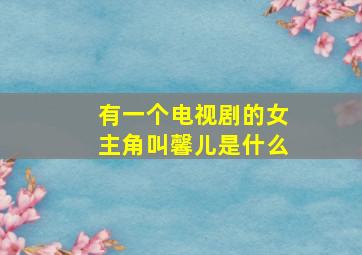 有一个电视剧的女主角叫馨儿是什么